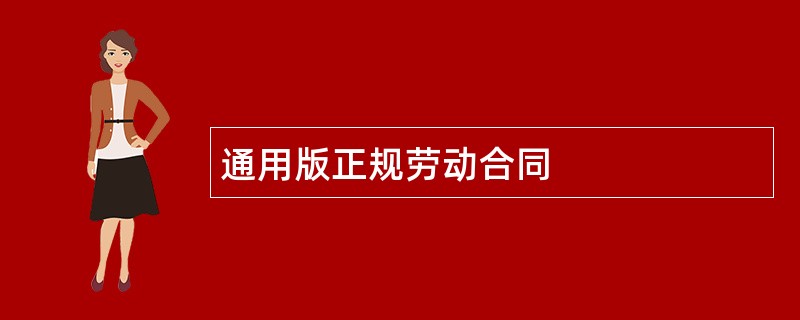 通用版正规劳动合同